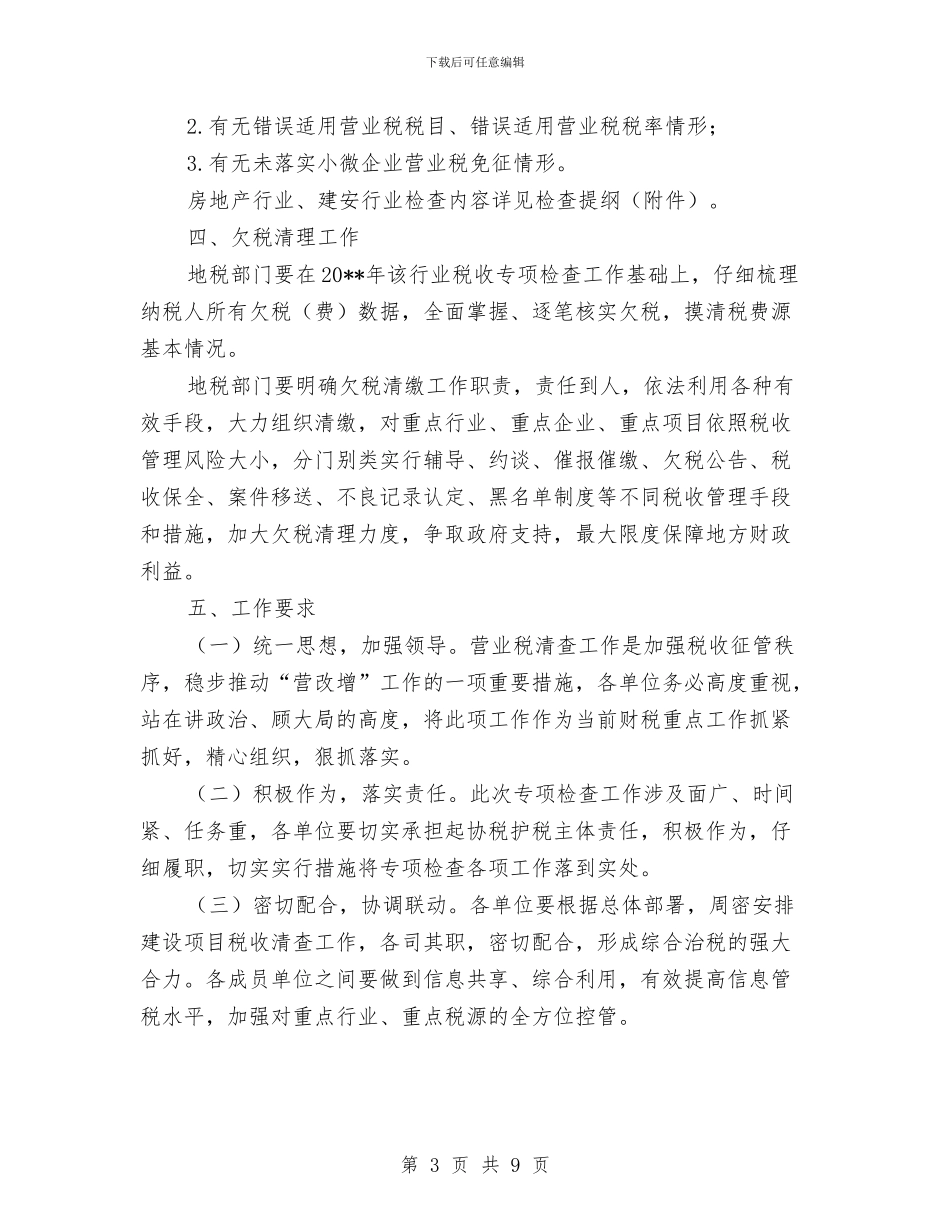 下载后可任意编辑

2.有无错误适用营业税税目、错误适用营业税税率情形；

3.有无未落实小微企业营业税免征情形。

房地产行业、建安行业检查内容详见检查提纲（附件）。

四、欠税清理工作

地税部门要在20**年该行业税收专项检查工作基础上，仔细梳理纳税人所有欠税（费）数据，全面掌握、逐笔核实欠税，摸清税费源基本情况。

地税部门要明确欠税清缴工作职责，责任到人，依法利用各种有效手段，大力组织清缴，对重点行业、重点企业、重点项目依照税收管理风险大小，分门别类实行辅导、约谈、催报催缴、欠税公告、税收保全、案件移送、不良记录认定、黑名单制度等不同税收管理手段和措施，加大欠税清理力度，争取政府支持，最大限度保障地方财政利益。

五、工作要求

（一）统一思想，加强领导。营业税清查工作是加强税收征管秩序，稳步推动“营改增”工作的一项重要措施，各单位务必高度重视，站在讲政治、顾大局的高度，将此项工作作为当前财税重点工作抓紧抓好，精心组织，狠抓落实。

（二）积极作为，落实责任。此次专项检查工作涉及面广、时间紧、任务重，各单位要切实承担起协税护税主体责任，积极作为，仔细履职，切实实行措施将专项检查各项工作落到实处。

（三）密切配合，协调联动。各单位要根据总体部署，周密安排建设项目税收清查工作，各司其职，密切配合，形成综合治税的强大合力。各成员单位之间要做到信息共享、综合利用，有效提高信息管税水平，加强对重点行业、重点税源的全方位控管。

第 3 页 共 9 页